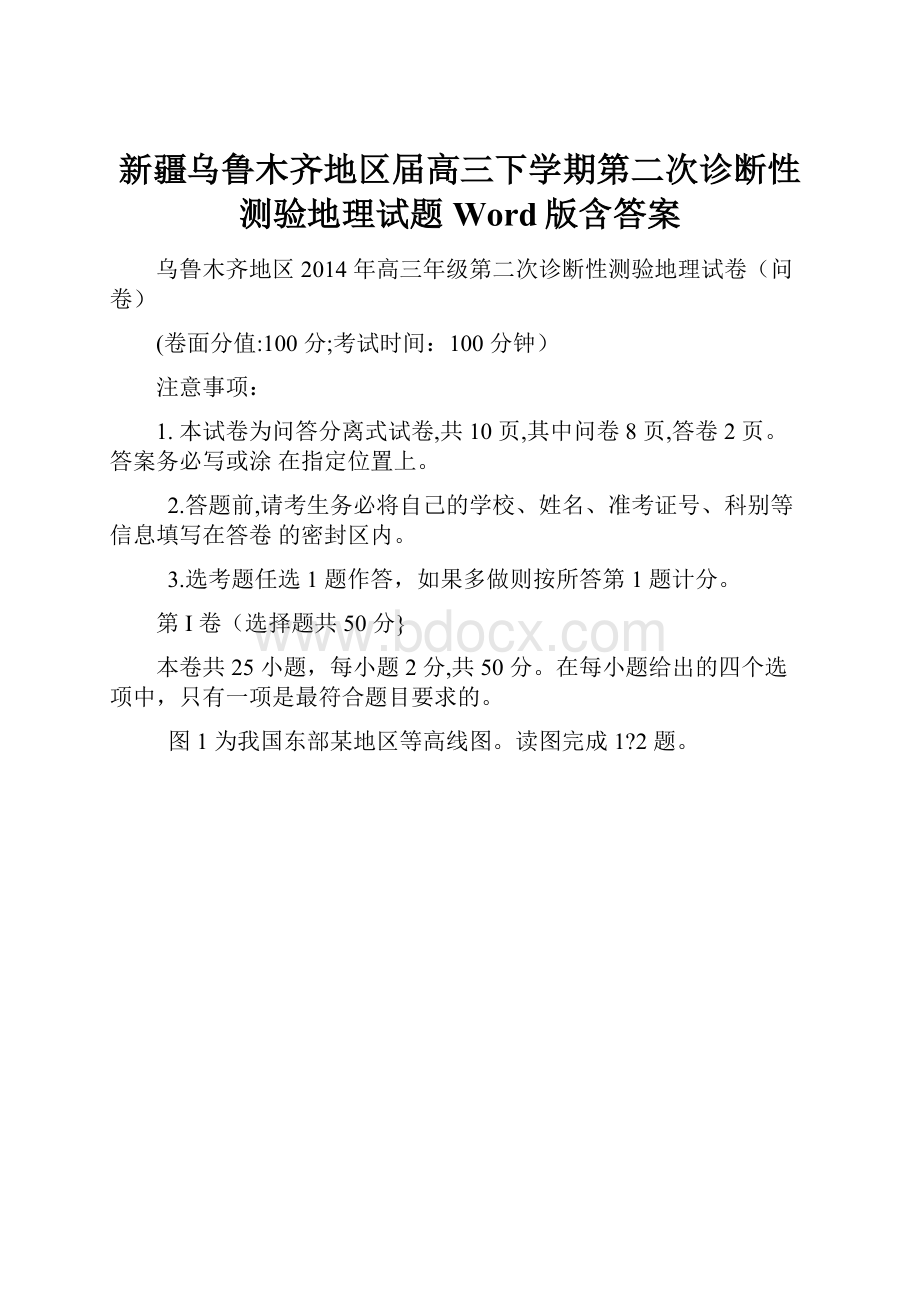 新疆乌鲁木齐地区届高三下学期第二次诊断性测验地理试题 Word 版含答案

乌鲁木齐地区 2014 年高三年级第二次诊断性测验地理试卷（问卷）

(卷面分值:100 分;考试时间：100 分钟）

注意事项：

1. 本试卷为问答分离式试卷,共 10 页,其中问卷 8 页,答卷 2 页。答案务必写或涂 在指定位置上。

2.答题前,请考生务必将自己的学校、姓名、准考证号、科别等信息填写在答卷 的密封区内。

3.选考题任选 1 题作答，如果多做则按所答第 1 题计分。

第 I 卷（选择题共 50 分}

www.bdocx.com

本卷共 25 小题，每小题 2 分,共 50 分。在每小题给出的四个选项中，只有一项是最符合题目要求的。

图 1 为我国东部某地区等高线图。读图完成 1?2 题。